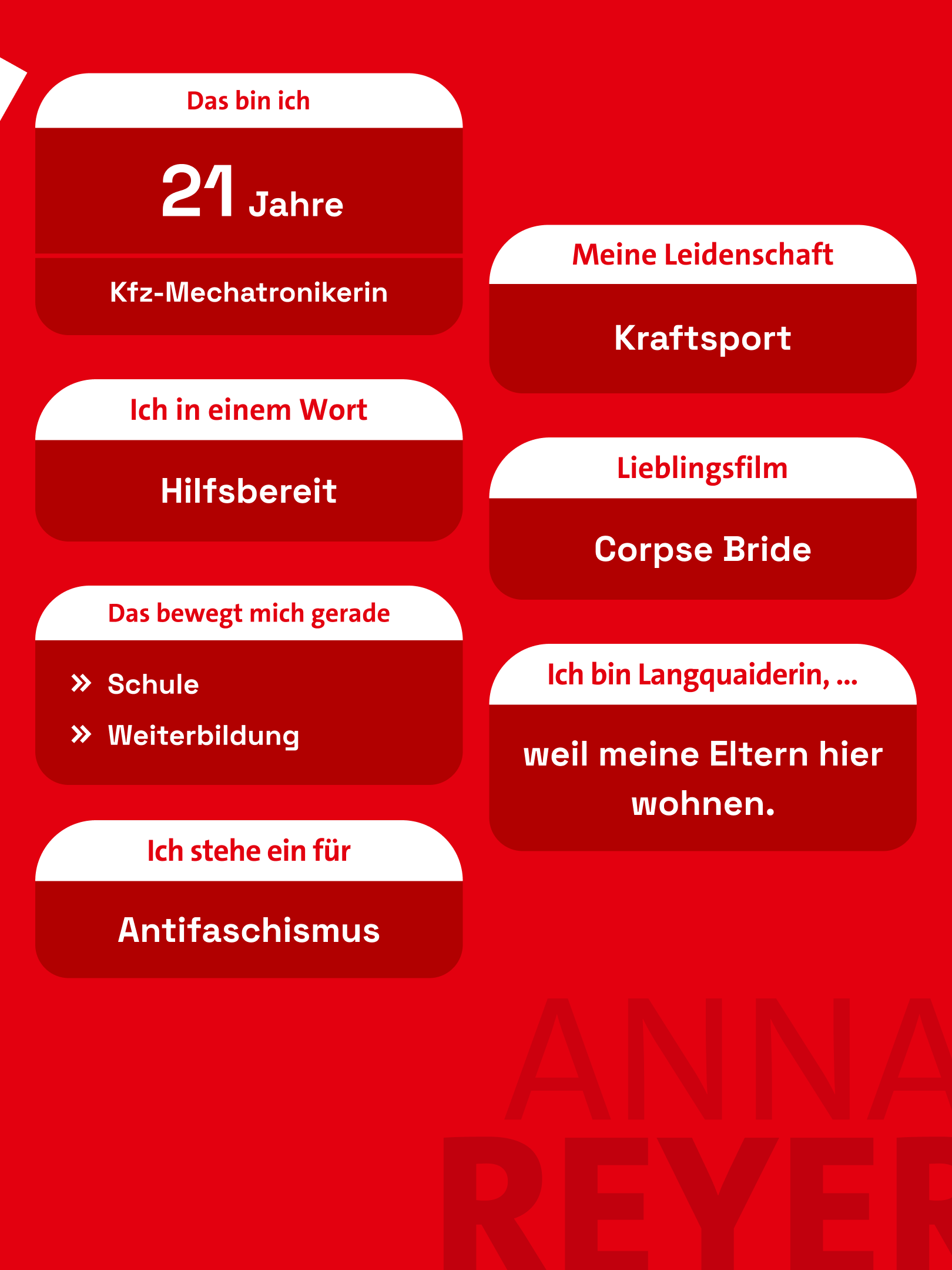 Das bin ich

21 Jahre

Kfz-Mechatronikerin

Ich in einem Wort

Hilfsbereit

Das bewegt mich gerade

» Schule
» Weiterbildung

Ich stehe ein für

Antifaschismus

Meine Leidenschaft

Kraftsport

Lieblingsfilm

Corpse Bride

Ich bin Langquaiderin, ...

weil meine Eltern hier wohnen.

ANNA
REYER